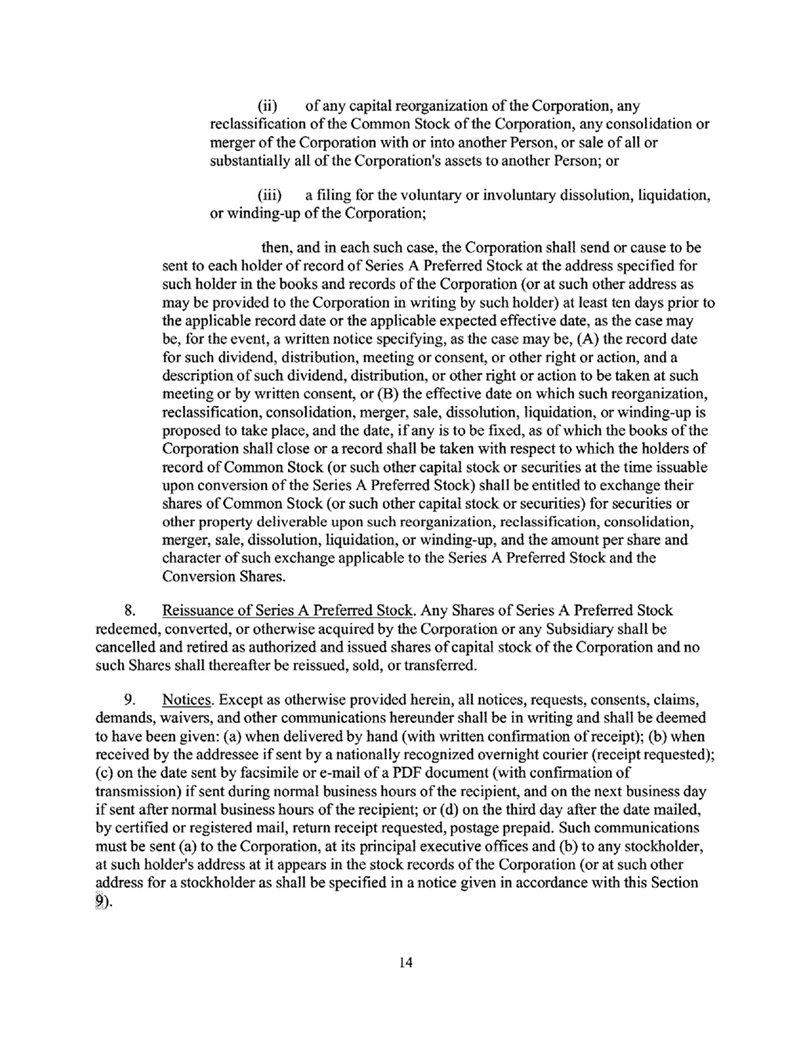 (ii) of any capital reorganization of the Corporation, any reclassification of the Common Stock of the Corporation, any consolidation or merger of the Corporation with or into another Person, or sale of all or substantially all of the Corporation's assets to another Person; or

(iii) a filing for the voluntary or involuntary dissolution, liquidation, or winding-up of the Corporation;

then, and in each such case, the Corporation shall send or cause to be sent to each holder of record of Series A Preferred Stock at the address specified for such holder in the books and records of the Corporation (or at such other address as may be provided to the Corporation in writing by such holder) at least ten days prior to the applicable record date or the applicable expected effective date, as the case may be, for the event, a written notice specifying, as the case may be, (A) the record date for such dividend, distribution, meeting or consent, or other right or action, and a description of such dividend, distribution, or other right or action to be taken at such meeting or by written consent, or (B) the effective date on which such reorganization, reclassification, consolidation, merger, sale, dissolution, liquidation, or winding-up is proposed to take place, and the date, if any is to be fixed, as of which the books of the Corporation shall close or a record shall be taken with respect to which the holders of record of Common Stock (or such other capital stock or securities at the time issuable upon conversion of the Series A Preferred Stock) shall be entitled to exchange their shares of Common Stock (or such other capital stock or securities) for securities or other property deliverable upon such reorganization, reclassification, consolidation, merger, sale, dissolution, liquidation, or winding-up, and the amount per share and character of such exchange applicable to the Series A Preferred Stock and the Conversion Shares.

8. Reissuance of Series A Preferred Stock. Any Shares of Series A Preferred Stock redeemed, converted, or otherwise acquired by the Corporation or any Subsidiary shall be cancelled and retired as authorized and issued shares of capital stock of the Corporation and no such Shares shall thereafter be reissued, sold, or transferred.

9. Notices. Except as otherwise provided herein, all notices, requests, consents, claims, demands, waivers, and other communications hereunder shall be in writing and shall be deemed to have been given: (a) when delivered by hand (with written confirmation of receipt); (b) when received by the addressee if sent by a nationally recognized overnight courier (receipt requested); (c) on the date sent by facsimile or e-mail of a PDF document (with confirmation of transmission) if sent during normal business hours of the recipient, and on the next business day if sent after normal business hours of the recipient; or (d) on the third day after the date mailed, by certified or registered mail, return receipt requested, postage prepaid. Such communications must be sent (a) to the Corporation, at its principal executive offices and (b) to any stockholder, at such holder's address at it appears in the stock records of the Corporation (or at such other address for a stockholder as shall be specified in a notice given in accordance with this Section 9).

14